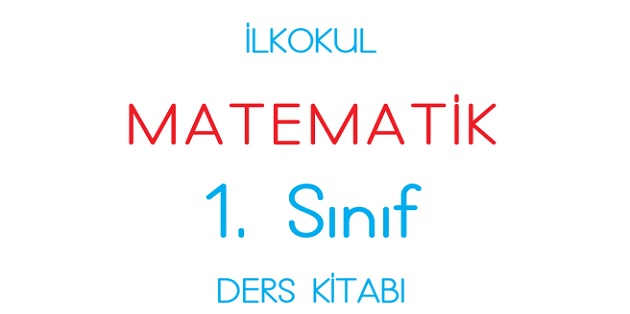 İLKOKUL

MATEMATİK

1. Sınıf

DERS KİTABI